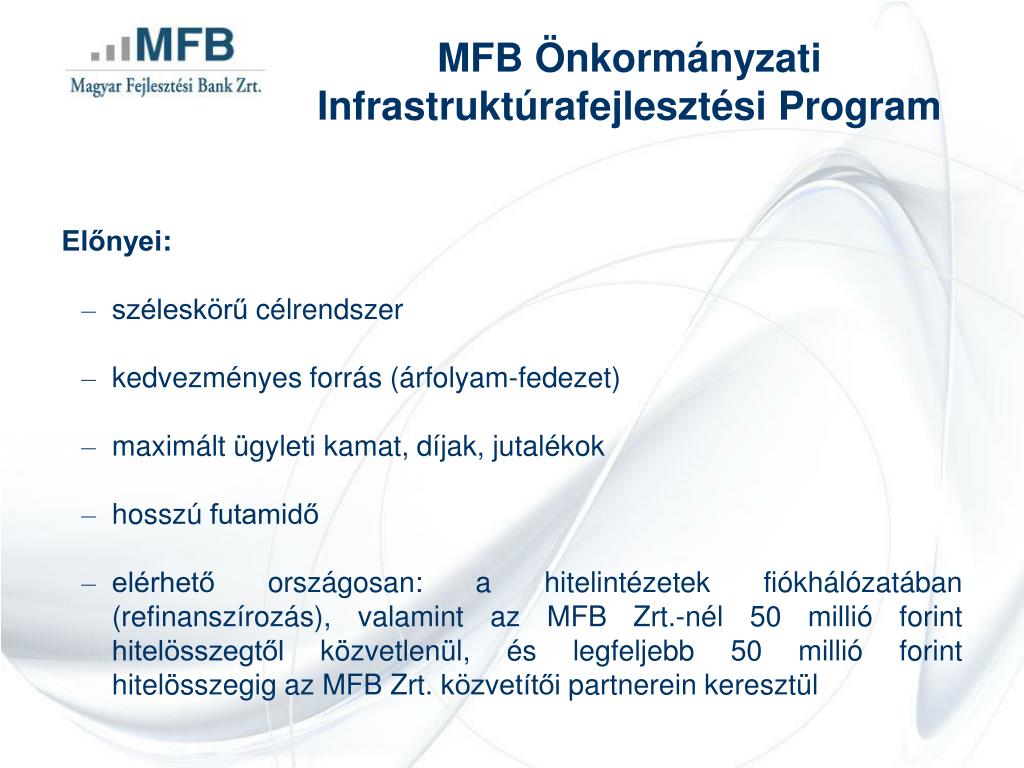 MFB
Magyar Fejlesztési Bank Zrt.

MFB Önkormányzati Infrastruktúrafejlesztési Program

Előnyei:

– széleskörű célrendszer

– kedvezményes forrás (árfolyam-fedezet)

– maximált ügyleti kamat, díjak, jutalékok

– hosszú futamidő

– elérhető országosan: a hitelintézetek fiókhálózatában (refinanszírozás), valamint az MFB Zrt.-nél 50 millió forint hitelösszegtől közvetlenül, és legfeljebb 50 millió forint hitelösszegig az MFB Zrt. közvetítői partnerein keresztül